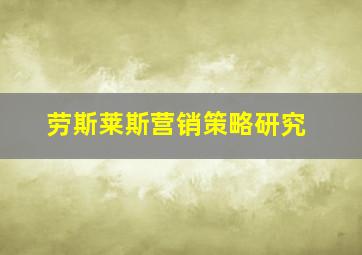 劳斯莱斯营销策略研究